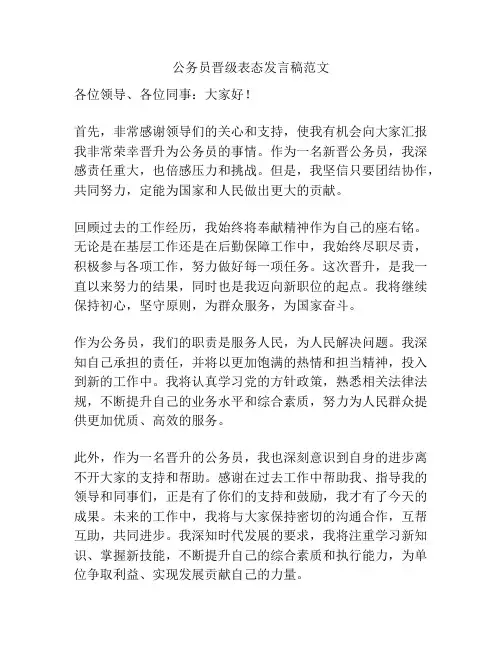 公务员晋级表态发言稿范文

各位领导、各位同事：大家好！

首先，非常感谢领导们的关心和支持，使我有机会向大家汇报我非常荣幸晋升为公务员的事情。作为一名新晋公务员，我深感责任重大，也倍感压力和挑战。但是，我坚信只要团结协作，共同努力，定能为国家和人民做出更大的贡献。

回顾过去的工作经历，我始终将奉献精神作为自己的座右铭。无论是在基层工作还是在后勤保障工作中，我始终尽职尽责，积极参与各项工作，努力做好每一项任务。这次晋升，是我一直以来努力的结果，同时也是我迈向新职位的起点。我将继续保持初心，坚守原则，为群众服务，为国家奋斗。

作为公务员，我们的职责是服务人民，为人民解决问题。我深知自己承担的责任，并将以更加饱满的热情和担当精神，投入到新的工作中。我将认真学习党的方针政策，熟悉相关法律法规，不断提升自己的业务水平和综合素质，努力为人民群众提供更加优质、高效的服务。

此外，作为一名晋升的公务员，我也深刻意识到自身的进步离不开大家的支持和帮助。感谢在过去工作中帮助我、指导我的领导和同事们，正是有了你们的支持和鼓励，我才有了今天的成果。未来的工作中，我将与大家保持密切的沟通合作，互帮互助，共同进步。我深知时代发展的要求，我将注重学习新知识、掌握新技能，不断提升自己的综合素质和执行能力，为单位争取利益、实现发展贡献自己的力量。